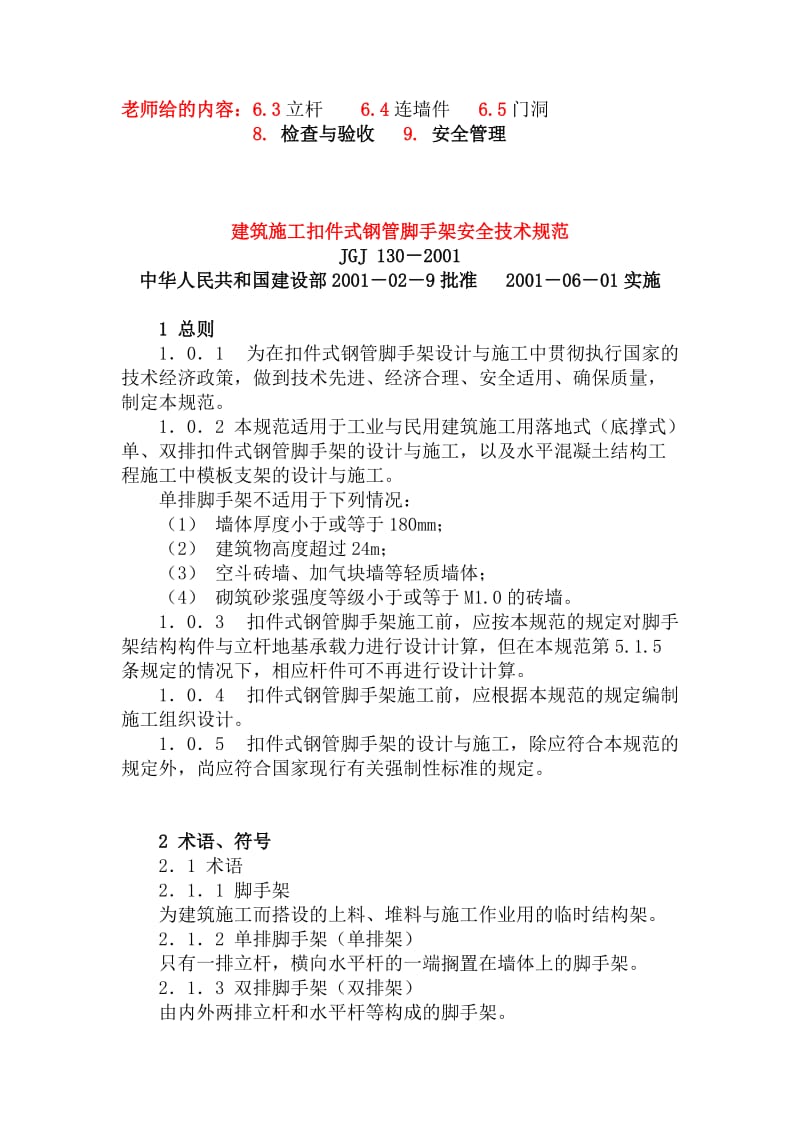 老师给的内容：6.3 立杆　6.4 连墙件　6.5 门洞
8. 检查与验收　9. 安全管理

建筑施工扣件式钢管脚手架安全技术规范
JGJ 130－2001
中华人民共和国建设部 2001－02－9 批准　2001－06－01 实施

1 总则
1．0．1　为在扣件式钢管脚手架设计与施工中贯彻执行国家的技术经济政策，做到技术先进、经济合理、安全适用、确保质量，制定本规范。
1．0．2 本规范适用于工业与民用建筑施工用落地式（底撑式）单、双排扣件式钢管脚手架的设计与施工，以及水平混凝土结构工程施工中模板支架的设计与施工。
单排脚手架不适用于下列情况：
（1）　墙体厚度小于或等于 180mm；
（2）　建筑物高度超过 24m；
（3）　空斗砖墙、加气块墙等轻质墙体；
（4）　砌筑砂浆强度等级小于或等于 M1.0 的砖墙。
1．0．3　扣件式钢管脚手架施工前，应按本规范的规定对脚手架结构构件与立杆地基承载力进行设计计算，但在本规范第 5.1.5 条规定的情况下，相应杆件可不再进行设计计算。
1．0．4　扣件式钢管脚手架施工前，应根据本规范的规定编制施工组织设计。
1．0．5　扣件式钢管脚手架的设计与施工，除应符合本规范的规定外，尚应符合国家现行有关强制性标准的规定。

2 术语、符号
2．1 术语
2．1．1 脚手架
为建筑施工而搭设的上料、堆料与施工作业用的临时结构架。
2．1．2 单排脚手架（单排架）
只有一排立杆，横向水平杆的一端搁置在墙体上的脚手架。
2．1．3 双排脚手架（双排架）
由内外两排立杆和水平杆等构成的脚手架。